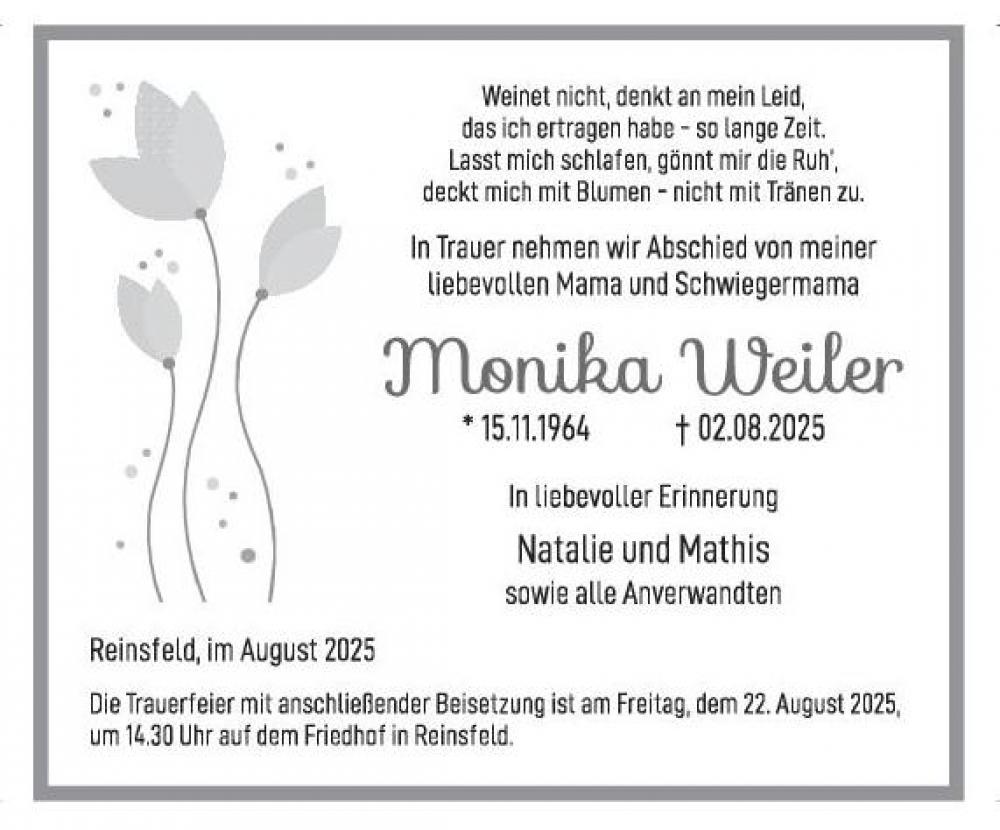 Weinet nicht, denkt an mein Leid,
das ich ertragen habe - so lange Zeit.
Lasst mich schlafen, gönnt mir die Ruh',
deckt mich mit Blumen - nicht mit Tränen zu.

In Trauer nehmen wir Abschied von meiner liebevollen Mama und Schwiegermama

Monika Weiler

* 15.11.1964 † 02.08.2025

In liebevoller Erinnerung

Natalie und Mathis
sowie alle Anverwandten

Reinsfeld, im August 2025

Die Trauerfeier mit anschließender Beisetzung ist am Freitag, dem 22. August 2025, um 14.30 Uhr auf dem Friedhof in Reinsfeld.